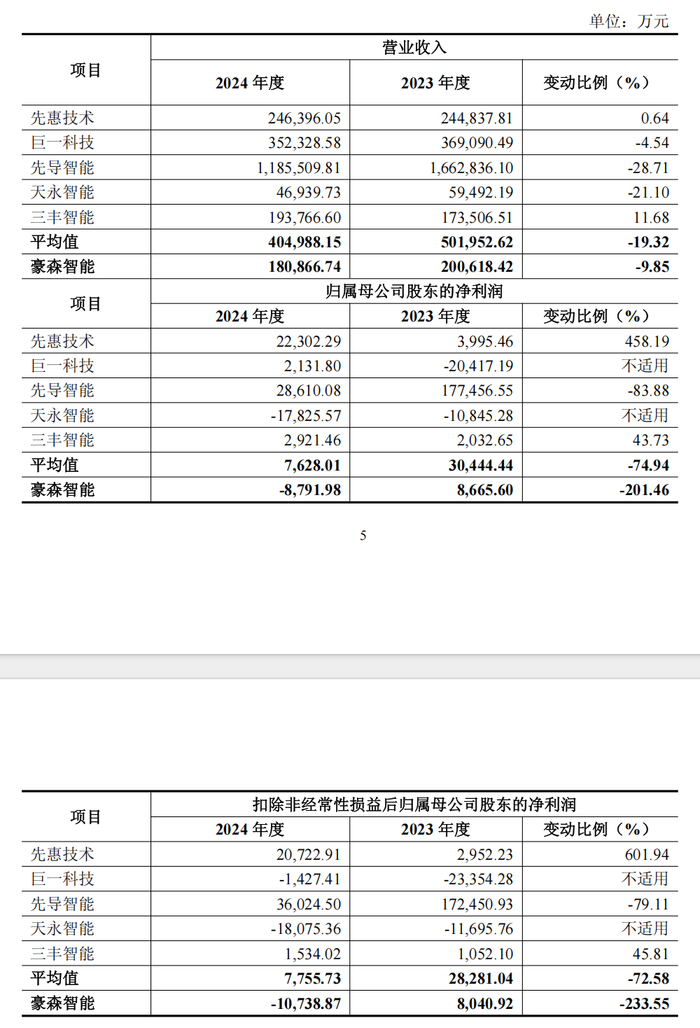 单位：万元

| 项目 | 营业收入 | | |
|---|---|---|---|
| | 2024 年度 | 2023 年度 | 变动比例（%） |
| 先惠技术 | 246,396.05 | 244,837.81 | 0.64 |
| 巨一科技 | 352,328.58 | 369,090.49 | -4.54 |
| 先导智能 | 1,185,509.81 | 1,662,836.10 | -28.71 |
| 天永智能 | 46,939.73 | 59,492.19 | -21.10 |
| 三丰智能 | 193,766.60 | 173,506.51 | 11.68 |
| 平均值 | 404,988.15 | 501,952.62 | -19.32 |
| 豪森智能 | 180,866.74 | 200,618.42 | -9.85 |
| 项目 | 归属母公司股东的净利润 | | |
| | 2024 年度 | 2023 年度 | 变动比例（%） |
| 先惠技术 | 22,302.29 | 3,995.46 | 458.19 |
| 巨一科技 | 2,131.80 | -20,417.19 | 不适用 |
| 先导智能 | 28,610.08 | 177,456.55 | -83.88 |
| 天永智能 | -17,825.57 | -10,845.28 | 不适用 |
| 三丰智能 | 2,921.46 | 2,032.65 | 43.73 |
| 平均值 | 7,628.01 | 30,444.44 | -74.94 |
| 豪森智能 | -8,791.98 | 8,665.60 | -201.46 |

5

| 项目 | 扣除非经常性损益后归属母公司股东的净利润 | | |
|---|---|---|---|
| | 2024 年度 | 2023 年度 | 变动比例（%） |
| 先惠技术 | 20,722.91 | 2,952.23 | 601.94 |
| 巨一科技 | -1,427.41 | -23,354.28 | 不适用 |
| 先导智能 | 36,024.50 | 172,450.93 | -79.11 |
| 天永智能 | -18,075.36 | -11,695.76 | 不适用 |
| 三丰智能 | 1,534.02 | 1,052.10 | 45.81 |
| 平均值 | 7,755.73 | 28,281.04 | -72.58 |
| 豪森智能 | -10,738.87 | 8,040.92 | -233.55 |